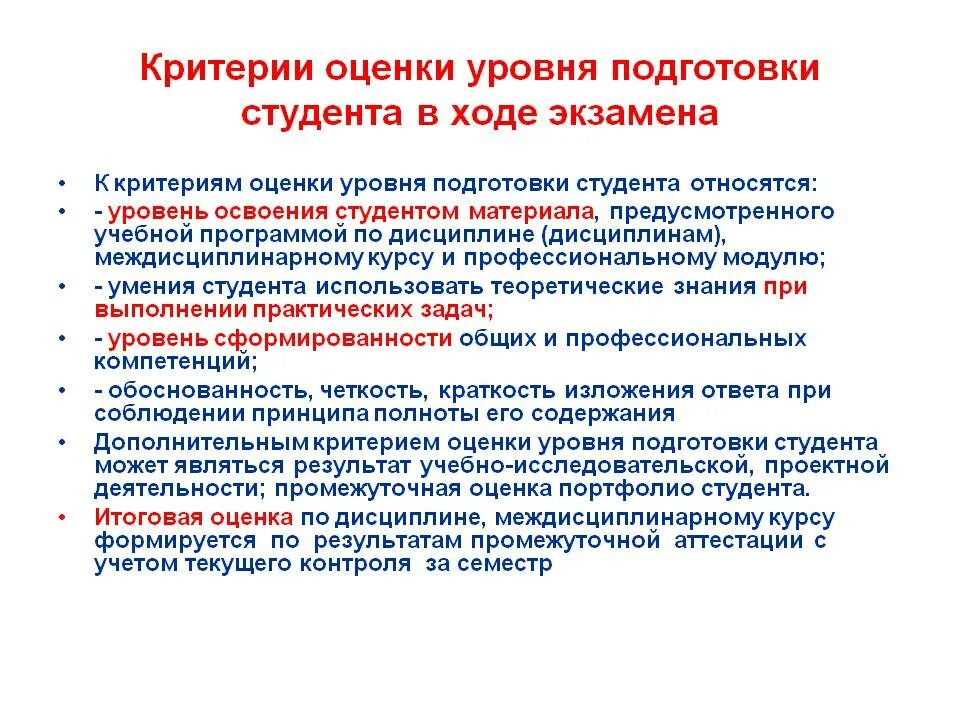 Критерии оценки уровня подготовки студента в ходе экзамена

• К критериям оценки уровня подготовки студента относятся:
• - уровень освоения студентом материала, предусмотренного учебной программой по дисциплине (дисциплинам), междисциплинарному курсу и профессиональному модулю;
• - умения студента использовать теоретические знания при выполнении практических задач;
• - уровень сформированности общих и профессиональных компетенций;
• - обоснованность, четкость, краткость изложения ответа при соблюдении принципа полноты его содержания
• Дополнительным критерием оценки уровня подготовки студента может являться результат учебно-исследовательской, проектной деятельности; промежуточная оценка портфолио студента.
• Итоговая оценка по дисциплине, междисциплинарному курсу формируется по результатам промежуточной аттестации с учетом текущего контроля за семестр